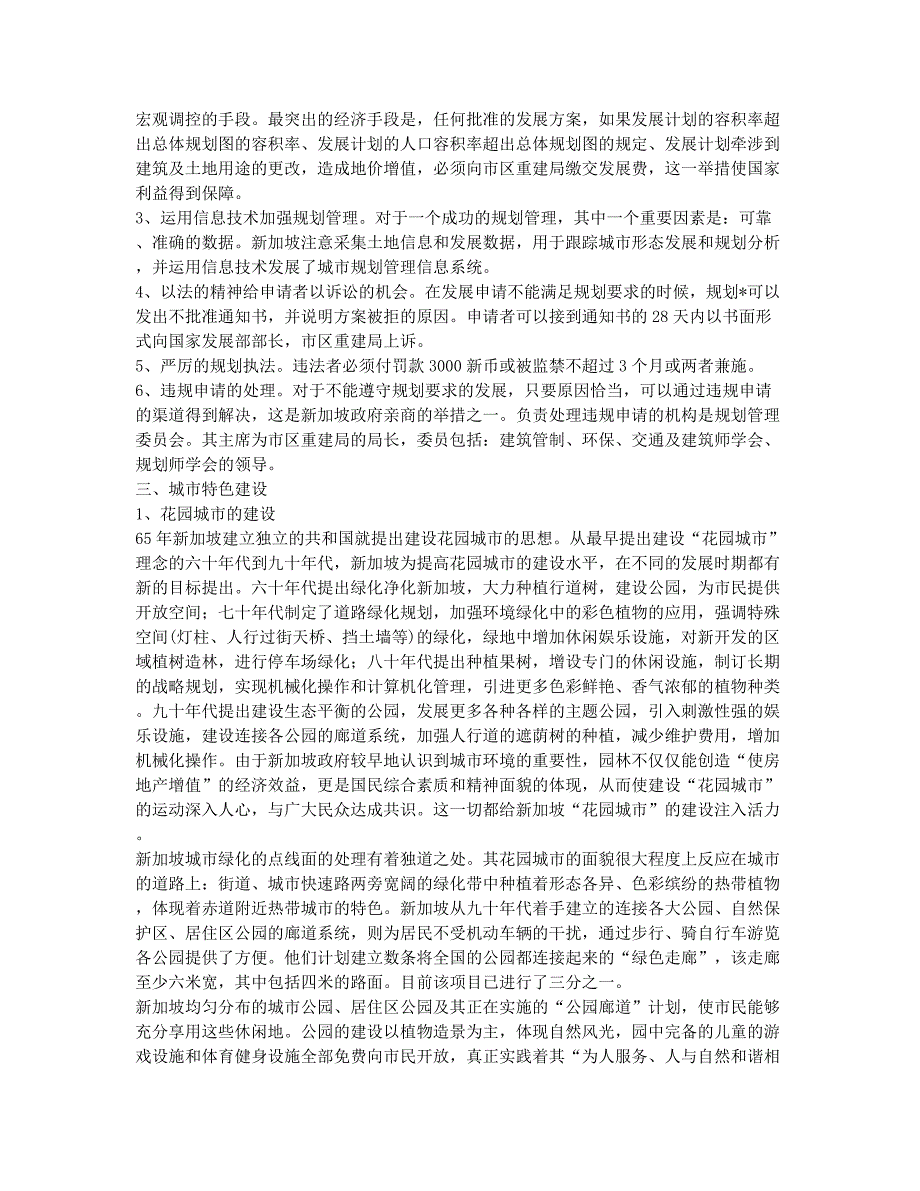 宏观调控的手段。最突出的经济手段是，任何批准的发展方案，如果发展计划的容积率超出总体规划图的容积率、发展计划的人口容积率超出总体规划图的规定、发展计划牵涉到建筑及土地用途的更改，造成地价增值，必须向市区重建局缴交发展费，这一举措使国家利益得到保障。
3、运用信息技术加强规划管理。对于一个成功的规划管理，其中一个重要因素是：可靠、准确的数据。新加坡注意采集土地信息和发展数据，用于跟踪城市形态发展和规划分析，并运用信息技术发展了城市规划管理信息系统。
4、以法的精神给申请者以诉讼的机会。在发展申请不能满足规划要求的时候，规划*可以发出不批准通知书，并说明方案被拒的原因。申请者可以接到通知书的28天内以书面形式向国家发展部部长，市区重建局上诉。
5、严厉的规划执法。违法者必须付罚款3000新币或被监禁不超过3个月或两者兼施。
6、违规申请的处理。对于不能遵守规划要求的发展，只要原因恰当，可以通过违规申请的渠道得到解决，这是新加坡政府亲商的举措之一。负责处理违规申请的机构是规划管理委员会。其主席为市区重建局的局长，委员包括：建筑管制、环保、交通及建筑师学会、规划师学会的领导。
三、城市特色建设
1、花园城市的建设
65年新加坡建立独立的共和国就提出建设花园城市的思想。从最早提出建设“花园城市”理念的六十年代到九十年代，新加坡为提高花园城市的建设水平，在不同的发展时期都有新的目标提出。六十年代提出绿化净化新加坡，大力种植行道树，建设公园，为市民提供开放空间；七十年代制定了道路绿化规划，加强环境绿化中的彩色植物的应用，强调特殊空间(灯柱、人行过街天桥、挡土墙等)的绿化，绿地中增加休闲娱乐设施，对新开发的区域植树造林，进行停车场绿化；八十年代提出种植果树，增设专门的休闲设施，制订长期的战略规划，实现机械化操作和计算机化管理，引进更多色彩鲜艳、香气浓郁的植物种类。九十年代提出建设生态平衡的公园，发展更多各种各样的主题公园，引入刺激性强的娱乐设施，建设连接各公园的廊道系统，加强人行道的遮荫树的种植，减少维护费用，增加机械化操作。由于新加坡政府较早地认识到城市环境的重要性，园林不仅仅能创造“使房地产增值”的经济效益，更是国民综合素质和精神面貌的体现，从而使建设“花园城市”的运动深入人心，与广大民众达成共识。这一切都给新加坡“花园城市”的建设注入活力。
新加坡城市绿化的点线面的处理有着独道之处。其花园城市的面貌很大程度上反应在城市的道路上：街道、城市快速路两旁宽阔的绿化带中种植着形态各异、色彩缤纷的热带植物，体现着赤道附近热带城市的特色。新加坡从九十年代着手建立的连接各大公园、自然保护区、居住区公园的廊道系统，则为居民不受机动车辆的干扰，通过步行、骑自行车游览各公园提供了方便。他们计划建立数条将全国的公园都连接起来的“绿色走廊”，该走廊至少六米宽，其中包括四米的路面。目前该项目已进行了三分之一。
新加坡均匀分布的城市公园、居住区公园及其正在实施的“公园廊道”计划，使市民能够充分享用这些休闲地。公园的建设以植物造景为主，体现自然风光，园中完备的儿童的游戏设施和体育健身设施全部免费向市民开放，真正实践着其“为人服务、人与自然和谐相